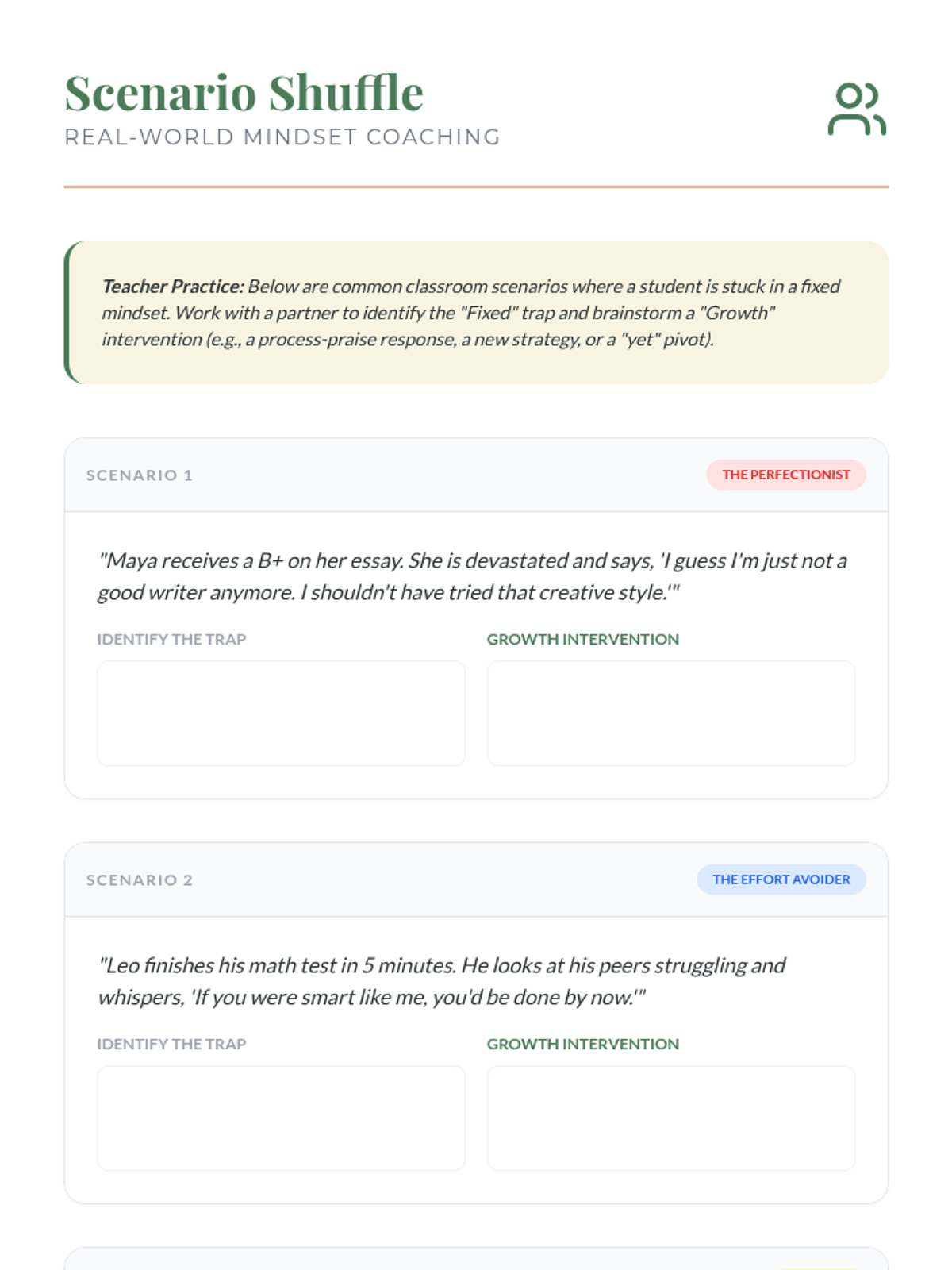 Scenario Shuffle
REAL-WORLD MINDSET COACHING

Teacher Practice: Below are common classroom scenarios where a student is stuck in a fixed mindset. Work with a partner to identify the "Fixed" trap and brainstorm a "Growth" intervention (e.g., a process-praise response, a new strategy, or a "yet" pivot).

SCENARIO 1
THE PERFECTIONIST

"Maya receives a B+ on her essay. She is devastated and says, 'I guess I'm just not a good writer anymore. I shouldn't have tried that creative style.'"

IDENTIFY THE TRAP

GROWTH INTERVENTION

SCENARIO 2
THE EFFORT AVOIDER

"Leo finishes his math test in 5 minutes. He looks at his peers struggling and whispers, 'If you were smart like me, you'd be done by now.'"

IDENTIFY THE TRAP

GROWTH INTERVENTION